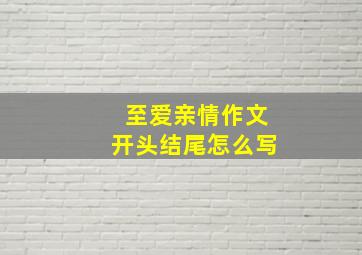 至爱亲情作文
开头结尾怎么写